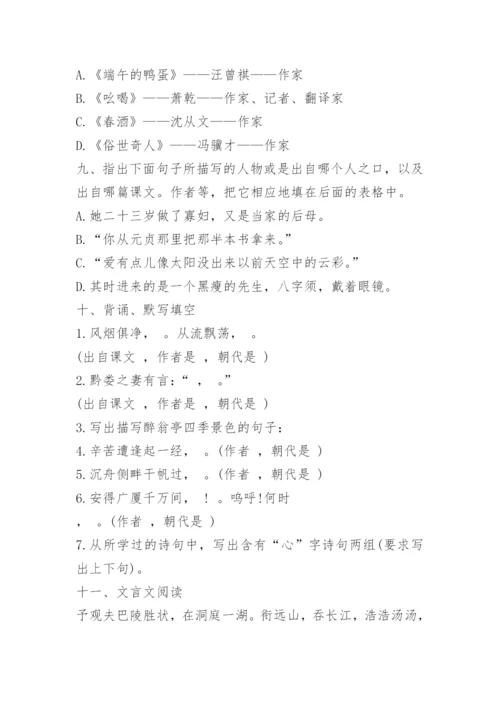 A.《端午的鸭蛋》——汪曾祺——作家
B.《吆喝》——萧乾——作家、记者、翻译家
C.《春酒》——沈从文——作家
D.《俗世奇人》——冯骥才——作家

九、指出下面句子所描写的人物或是出自哪个人之口，以及出自哪篇课文。作者等，把它相应地填在后面的表格中。
A.她二十三岁做了寡妇，又是当家的后母。
B.“你从元贞那里把那半本书拿来。”
C.“爱有点儿像太阳没出来以前天空中的云彩。”
D.其时进来的是一个黑瘦的先生，八字须，戴着眼镜。

十、背诵、默写填空
1.风烟俱净， 。从流飘荡， 。
(出自课文 ，作者是 ，朝代是 )
2.黔娄之妻有言：“ ， 。”
(出自课文 ，作者是 ，朝代是 )
3.写出描写醉翁亭四季景色的句子：
4.辛苦遭逢起一经， 。(作者 ，朝代是 )
5.沉舟侧畔千帆过， 。(作者 ，朝代是 )
6.安得广厦千万间， ！。呜呼!何时
， 。(作者 ，朝代是 )
7.从所学过的诗句中，写出含有“心”字诗句两组(要求写出上下句)。

十一、文言文阅读
予观夫巴陵胜状，在洞庭一湖。衔远山，吞长江，浩浩汤汤，